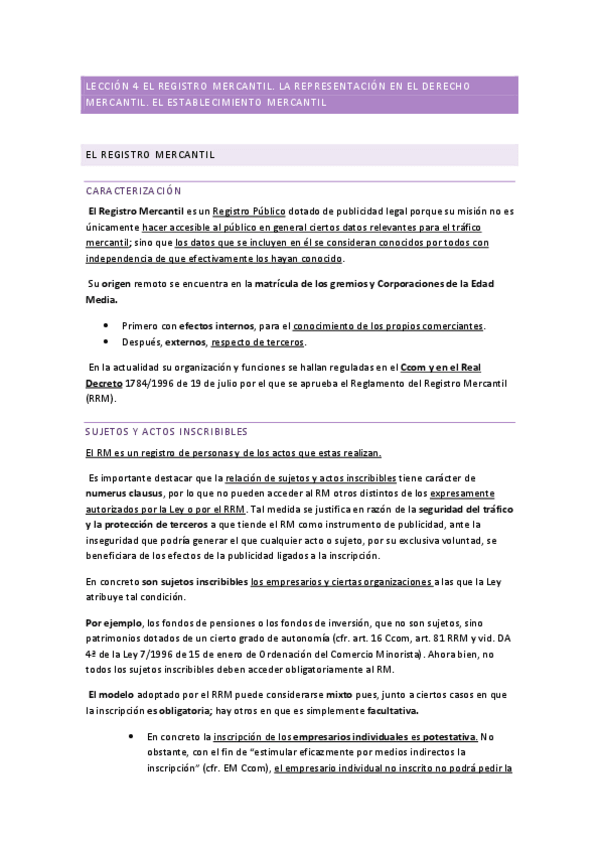 LECCIÓN 4 EL REGISTRO MERCANTIL. LA REPRESENTACIÓN EN EL DERECHO MERCANTIL. EL ESTABLECIMIENTO MERCANTIL

EL REGISTRO MERCANTIL

CARACTERIZACIÓN

El Registro Mercantil es un Registro Público dotado de publicidad legal porque su misión no es únicamente hacer accesible al público en general ciertos datos relevantes para el tráfico mercantil; sino que los datos que se incluyen en él se consideran conocidos por todos con independencia de que efectivamente los hayan conocido.

Su origen remoto se encuentra en la matrícula de los gremios y Corporaciones de la Edad Media.

• Primero con efectos internos, para el conocimiento de los propios comerciantes.
• Después, externos, respecto de terceros.

En la actualidad su organización y funciones se hallan reguladas en el Ccom y en el Real Decreto 1784/1996 de 19 de julio por el que se aprueba el Reglamento del Registro Mercantil (RRM).

SUJETOS Y ACTOS INSCRIBIBLES

El RM es un registro de personas y de los actos que estas realizan.

Es importante destacar que la relación de sujetos y actos inscribibles tiene carácter de numerus clausus, por lo que no pueden acceder al RM otros distintos de los expresamente autorizados por la Ley o por el RRM. Tal medida se justifica en razón de la seguridad del tráfico y la protección de terceros a que tiende el RM como instrumento de publicidad, ante la inseguridad que podría generar el que cualquier acto o sujeto, por su exclusiva voluntad, se beneficiara de los efectos de la publicidad ligados a la inscripción.

En concreto son sujetos inscribibles los empresarios y ciertas organizaciones a las que la Ley atribuye tal condición.

Por ejemplo, los fondos de pensiones o los fondos de inversión, que no son sujetos, sino patrimonios dotados de un cierto grado de autonomía (cfr. art. 16 Ccom, art. 81 RRM y vid. DA 4ª de la Ley 7/1996 de 15 de enero de Ordenación del Comercio Minorista). Ahora bien, no todos los sujetos inscribibles deben acceder obligatoriamente al RM.

El modelo adoptado por el RRM puede considerarse mixto pues, junto a ciertos casos en que la inscripción es obligatoria; hay otros en que es simplemente facultativa.

• En concreto la inscripción de los empresarios individuales es potestativa. No obstante, con el fin de "estimular eficazmente por medios indirectos la inscripción" (cfr. EM Ccom), el empresario individual no inscrito no podrá pedir la